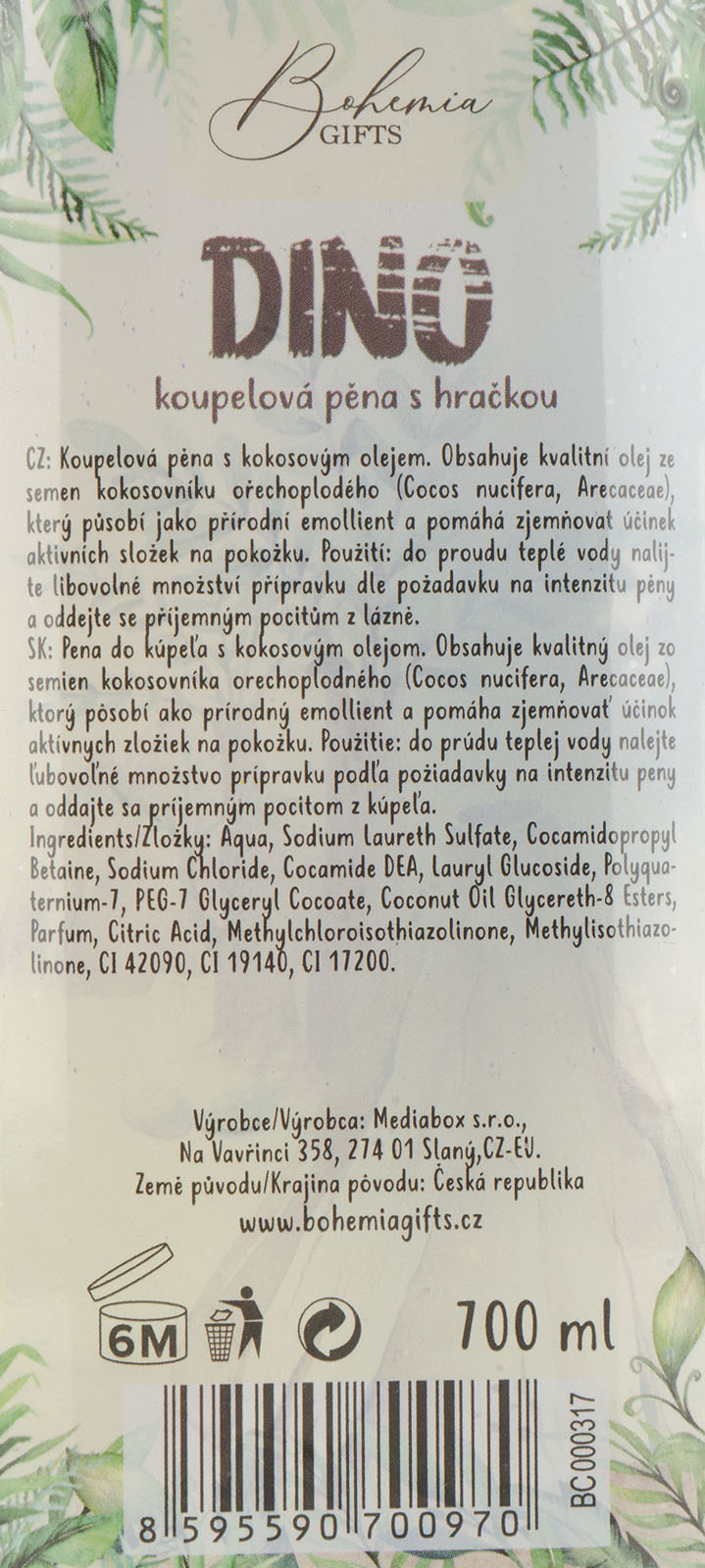 Bohemia GIFTS

DINO

koupelová pěna s hračkou

CZ: Koupelová pěna s kokosovým olejem. Obsahuje kvalitní olej ze semen kokosovníku ořechoplodého (Cocos nucifera, Arecaceae), který působí jako přírodní emollient a pomáhá zjemňovat účinek aktivních složek na pokožku. Použití: do proudu teplé vody nalijte libovolné množství přípravku dle požadavku na intenzitu pěny a oddejte se příjemným pocitům z lázně.
SK: Pena do kúpeľa s kokosovým olejom. Obsahuje kvalitný olej zo semien kokosovníka orechoplodného (Cocos nucifera, Arecaceae), ktorý pôsobí ako prírodný emollient a pomáha zjemňovať účinok aktívnych zložiek na pokožku. Použitie: do prúdu teplej vody nalejte ľubovoľné množstvo prípravku podľa požiadavky na intenzitu peny a oddajte sa príjemným pocitom z kúpeľa.
Ingredients/Zložky: Aqua, Sodium Laureth Sulfate, Cocamidopropyl Betaine, Sodium Chloride, Cocamide DEA, Lauryl Glucoside, Polyquaternium-7, PEG-7 Glyceryl Cocoate, Coconut Oil Glycereth-8 Esters, Parfum, Citric Acid, Methylchloroisothiazolinone, Methylisothiazolinone, CI 42090, CI 19140, CI 17200.

Výrobce/Výrobca: Mediabox s.r.o., Na Vavřinci 358, 274 01 Slaný,CZ-EU.
Země původu/Krajina pôvodu: Česká republika
www.bohemiagifts.cz

6M

700 ml

BC000317

8 595590 700970